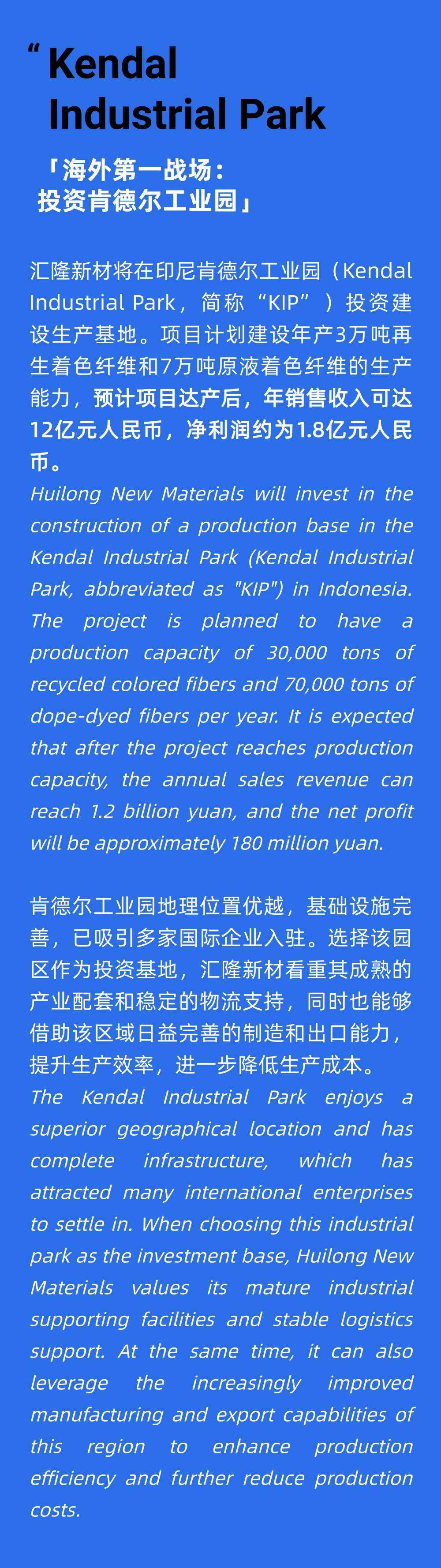 “ Kendal Industrial Park

「海外第一战场：投资肯德尔工业园」

汇隆新材将在印尼肯德尔工业园（Kendal Industrial Park，简称“KIP”）投资建设生产基地。项目计划建设年产3万吨再生着色纤维和7万吨原液着色纤维的生产能力，预计项目达产后，年销售收入可达12亿元人民币，净利润约为1.8亿元人民币。

Huilong New Materials will invest in the construction of a production base in the Kendal Industrial Park (Kendal Industrial Park, abbreviated as "KIP") in Indonesia. The project is planned to have a production capacity of 30,000 tons of recycled colored fibers and 70,000 tons of dope-dyed fibers per year. It is expected that after the project reaches production capacity, the annual sales revenue can reach 1.2 billion yuan, and the net profit will be approximately 180 million yuan.

肯德尔工业园地理位置优越，基础设施完善，已吸引多家国际企业入驻。选择该园区作为投资基地，汇隆新材看重其成熟的产业配套和稳定的物流支持，同时也能够借助该区域日益完善的制造和出口能力，提升生产效率，进一步降低生产成本。

The Kendal Industrial Park enjoys a superior geographical location and has complete infrastructure, which has attracted many international enterprises to settle in. When choosing this industrial park as the investment base, Huilong New Materials values its mature industrial supporting facilities and stable logistics support. At the same time, it can also leverage the increasingly improved manufacturing and export capabilities of this region to enhance production efficiency and further reduce production costs.